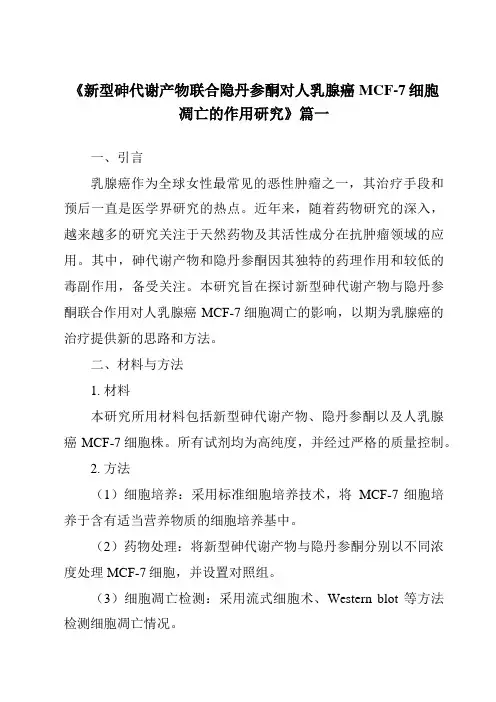 《新型砷代谢产物联合隐丹参酮对人乳腺癌 MCF-7 细胞凋亡的作用研究》篇一

一、引言

乳腺癌作为全球女性最常见的恶性肿瘤之一，其治疗手段和预后一直是医学界研究的热点。近年来，随着药物研究的深入，越来越多的研究关注于天然药物及其活性成分在抗肿瘤领域的应用。其中，砷代谢产物和隐丹参酮因其独特的药理作用和较低的毒副作用，备受关注。本研究旨在探讨新型砷代谢产物与隐丹参酮联合作用对人乳腺癌 MCF-7 细胞凋亡的影响，以期为乳腺癌的治疗提供新的思路和方法。

二、材料与方法

1. 材料

本研究所用材料包括新型砷代谢产物、隐丹参酮以及人乳腺癌 MCF-7 细胞株。所有试剂均为高纯度，并经过严格的质量控制。

2. 方法

（1）细胞培养：采用标准细胞培养技术，将 MCF-7 细胞培养于含有适当营养物质的细胞培养基中。

（2）药物处理：将新型砷代谢产物与隐丹参酮分别以不同浓度处理 MCF-7 细胞，并设置对照组。

（3）细胞凋亡检测：采用流式细胞术、Western blot 等方法检测细胞凋亡情况。